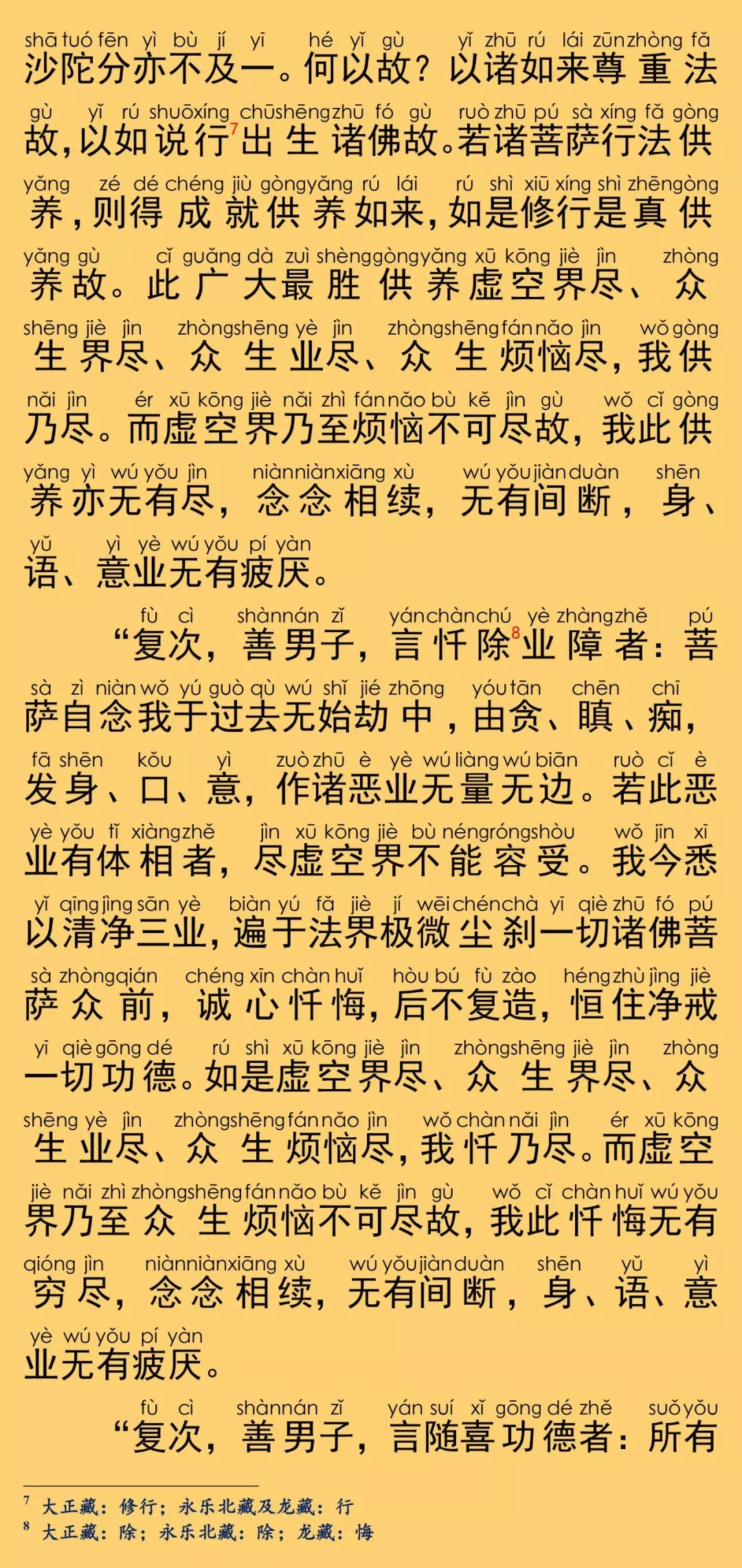 shā tuó fēn yì bù jí yī hé yǐ gù yǐ zhū rú lái zūn zhòng fǎ
沙陀分亦不及一。何以故？以诸如来尊重法

gù yǐ rú shuō xíng chū shēng zhū fó gù ruò zhū pú sà xíng fǎ gòng
故，以如说行$^7$出生诸佛故。若诸菩萨行法供

yǎng zé dé chéng jiù gòng yǎng rú lái rú shì xiū xíng shì zhēn gòng
养，则得成就供养如来，如是修行是真供

yǎng gù cǐ guǎng dà zuì shèng gòng yǎng xū kōng jiè jìn zhòng
养故。此广大最胜供养虚空界尽、众

shēng jiè jìn zhòng shēng yè jìn zhòng shēng fán nǎo jìn wǒ gòng
生界尽、众生业尽、众生烦恼尽，我供

nǎi jìn ér xū kōng jiè nǎi zhì fán nǎo bù kě jìn gù wǒ cǐ gòng
乃尽。而虚空界乃至烦恼不可尽故，我此供

yǎng yì wú yǒu jìn niàn niàn xiāng xù wú yǒu jiàn duàn shēn
养亦无有尽，念念相续，无有间断，身、

yǔ yì yè wú yǒu pí yàn
语、意业无有疲厌。

fù cì shàn nán zǐ yán chàn chú yè zhàng zhě pú
“复次，善男子，言忏除$^8$业障者：菩

sà zì niàn wǒ yú guò qù wú shǐ jié zhōng yóu tān chēn chī
萨自念我于过去无始劫中，由贪、瞋、痴，

fā shēn kǒu yì zuò zhū è yè wú liàng wú biān ruò cǐ è
发身、口、意，作诸恶业无量无边。若此恶

yè yǒu tǐ xiàng zhě jìn xū kōng jiè bù néng róng shòu wǒ jīn xī
业有体相者，尽虚空界不能容受。我今悉

yǐ qīng jìng sān yè biàn yú fǎ jiè jí wēi chén chà yī qiè zhū fó pú
以清净三业，遍于法界极微尘刹一切诸佛菩

sà zhòng qián chéng xīn chàn huǐ hòu bú fù zào héng zhù jìng jiè
萨众前，诚心忏悔，后不复造，恒住净戒

yī qiè gōng dé rú shì xū kōng jiè jìn zhòng shēng jiè jìn zhòng
一切功德。如是虚空界尽、众生界尽、众

shēng yè jìn zhòng shēng fán nǎo jìn wǒ chàn nǎi jìn ér xū kōng
生业尽、众生烦恼尽，我忏乃尽。而虚空

jiè nǎi zhì zhòng shēng fán nǎo bù kě jìn gù wǒ cǐ chàn huǐ wú yǒu
界乃至众生烦恼不可尽故，我此忏悔无有

qióng jìn niàn niàn xiāng xù wú yǒu jiàn duàn shēn yǔ yì
穷尽，念念相续，无有间断，身、语、意

yè wú yǒu pí yàn
业无有疲厌。

fù cì shàn nán zǐ yán suí xǐ gōng dé zhě suǒ yǒu
“复次，善男子，言随喜功德者：所有

$^7$ 大正藏：修行；永乐北藏及龙藏：行
$^8$ 大正藏：除；永乐北藏：除；龙藏：悔